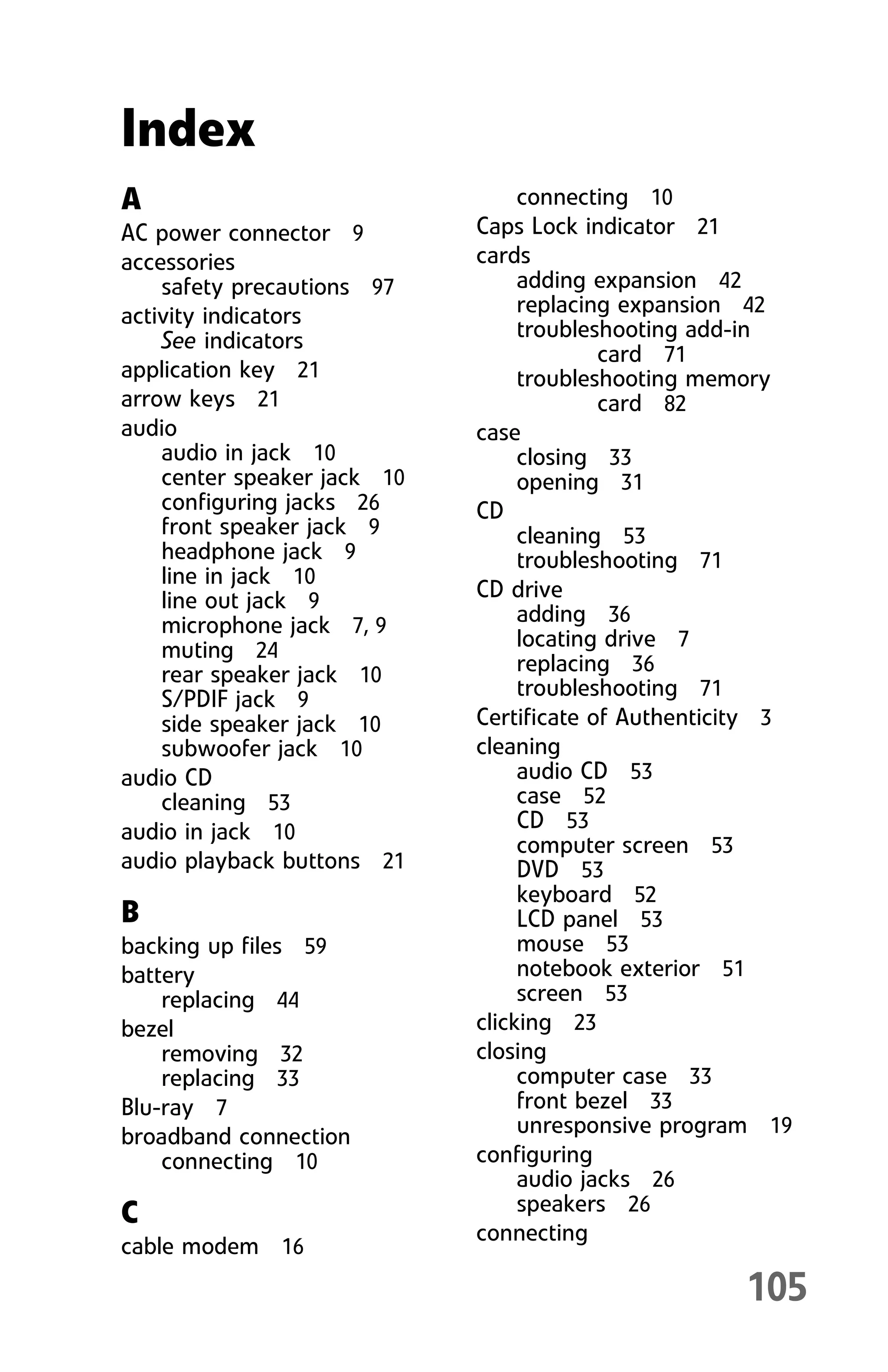 Index

A

AC power connector 9
accessories
safety precautions 97
activity indicators
See indicators
application key 21
arrow keys 21
audio
audio in jack 10
center speaker jack 10
configuring jacks 26
front speaker jack 9
headphone jack 9
line in jack 10
line out jack 9
microphone jack 7, 9
muting 24
rear speaker jack 10
S/PDIF jack 9
side speaker jack 10
subwoofer jack 10
audio CD
cleaning 53
audio in jack 10
audio playback buttons 21

B

backing up files 59
battery
replacing 44
bezel
removing 32
replacing 33
Blu-ray 7
broadband connection
connecting 10

C

cable modem 16
connecting 10
Caps Lock indicator 21
cards
adding expansion 42
replacing expansion 42
troubleshooting add-in card 71
troubleshooting memory card 82
case
closing 33
opening 31
CD
cleaning 53
troubleshooting 71
CD drive
adding 36
locating drive 7
replacing 36
troubleshooting 71
Certificate of Authenticity 3
cleaning
audio CD 53
case 52
CD 53
computer screen 53
DVD 53
keyboard 52
LCD panel 53
mouse 53
notebook exterior 51
screen 53
clicking 23
closing
computer case 33
front bezel 33
unresponsive program 19
configuring
audio jacks 26
speakers 26
connecting

105